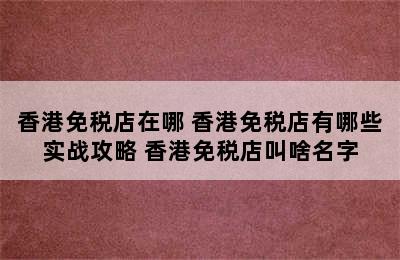 香港免税店在哪 香港免税店有哪些实战攻略 香港免税店叫啥名字